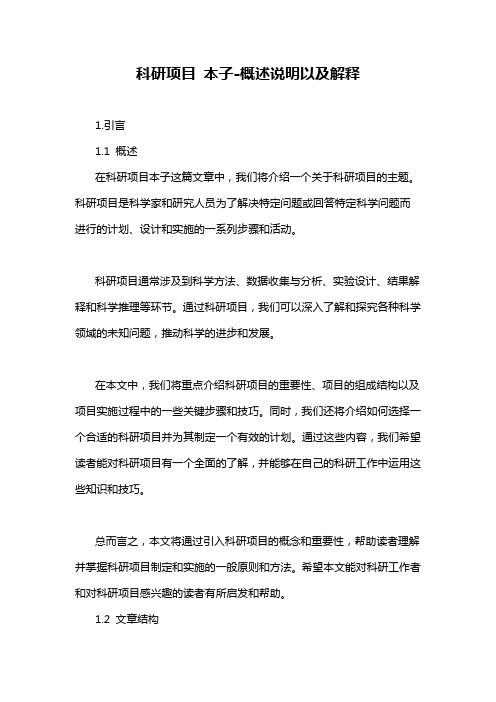 科研项目 本子-概述说明以及解释

1.引言

1.1 概述

在科研项目本子这篇文章中，我们将介绍一个关于科研项目的主题。科研项目是科学家和研究人员为了解决特定问题或回答特定科学问题而进行的计划、设计和实施的一系列步骤和活动。

科研项目通常涉及到科学方法、数据收集与分析、实验设计、结果解释和科学推理等环节。通过科研项目，我们可以深入了解和探究各种科学领域的未知问题，推动科学的进步和发展。

在本文中，我们将重点介绍科研项目的重要性、项目的组成结构以及项目实施过程中的一些关键步骤和技巧。同时，我们还将介绍如何选择一个合适的科研项目并为其制定一个有效的计划。通过这些内容，我们希望读者能对科研项目有一个全面的了解，并能够在自己的科研工作中运用这些知识和技巧。

总而言之，本文将通过引入科研项目的概念和重要性，帮助读者理解并掌握科研项目制定和实施的一般原则和方法。希望本文能对科研工作者和对科研项目感兴趣的读者有所启发和帮助。

1.2 文章结构